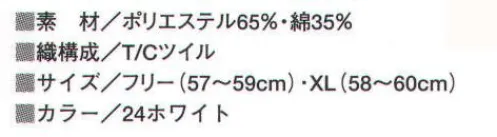 ■素　材／ポリエステル65%・綿35%
■織構成／T/Cツイル
■サイズ／フリー（57～59cm）・XL（58～60cm）
■カラー／24ホワイト